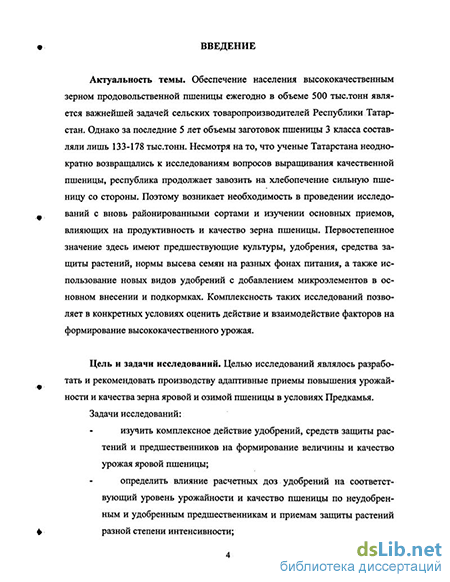 ВВЕДЕНИЕ

Актуальность темы. Обеспечение населения высококачественным зерном продовольственной пшеницы ежегодно в объеме 500 тыс.тонн является важнейшей задачей сельских товаропроизводителей Республики Татарстан. Однако за последние 5 лет объемы заготовок пшеницы 3 класса составляли лишь 133-178 тыс.тонн. Несмотря на то, что ученые Татарстана неоднократно возвращались к исследованиям вопросов выращивания качественной пшеницы, республика продолжает завозить на хлебопечение сильную пшеницу со стороны. Поэтому возникает необходимость в проведении исследований с вновь районированными сортами и изучении основных приемов, влияющих на продуктивность и качество зерна пшеницы. Первостепенное значение здесь имеют предшествующие культуры, удобрения, средства защиты растений, нормы высева семян на разных фонах питания, а также использование новых видов удобрений с добавлением микроэлементов в основном внесении и подкормках. Комплексность таких исследований позволяет в конкретных условиях оценить действие и взаимодействие факторов на формирование высококачественного урожая.

Цель и задачи исследований. Целью исследований являлось разработать и рекомендовать производству адаптивные приемы повышения урожайности и качества зерна яровой и озимой пшеницы в условиях Предкамья.

Задачи исследований:

- изучить комплексное действие удобрений, средств защиты растений и предшественников на формирование величины и качество урожая яровой пшеницы;

- определить влияние расчетных доз удобрений на соответствующий уровень урожайности и качество пшеницы по неудобренным и удобренным предшественникам и приемам защиты растений разной степени интенсивности;

4

dsLib.net
библиотека диссертаций